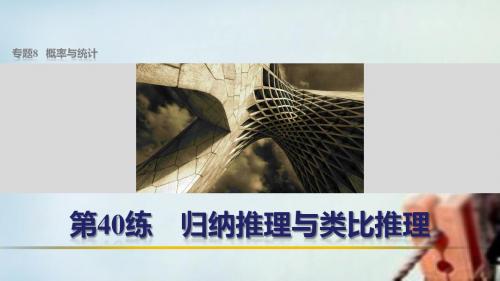 专题8 概率与统计

第40练 归纳推理与类比推理